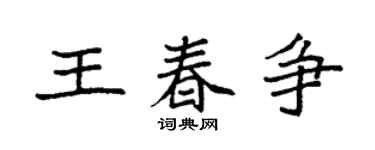 王春争
词典网